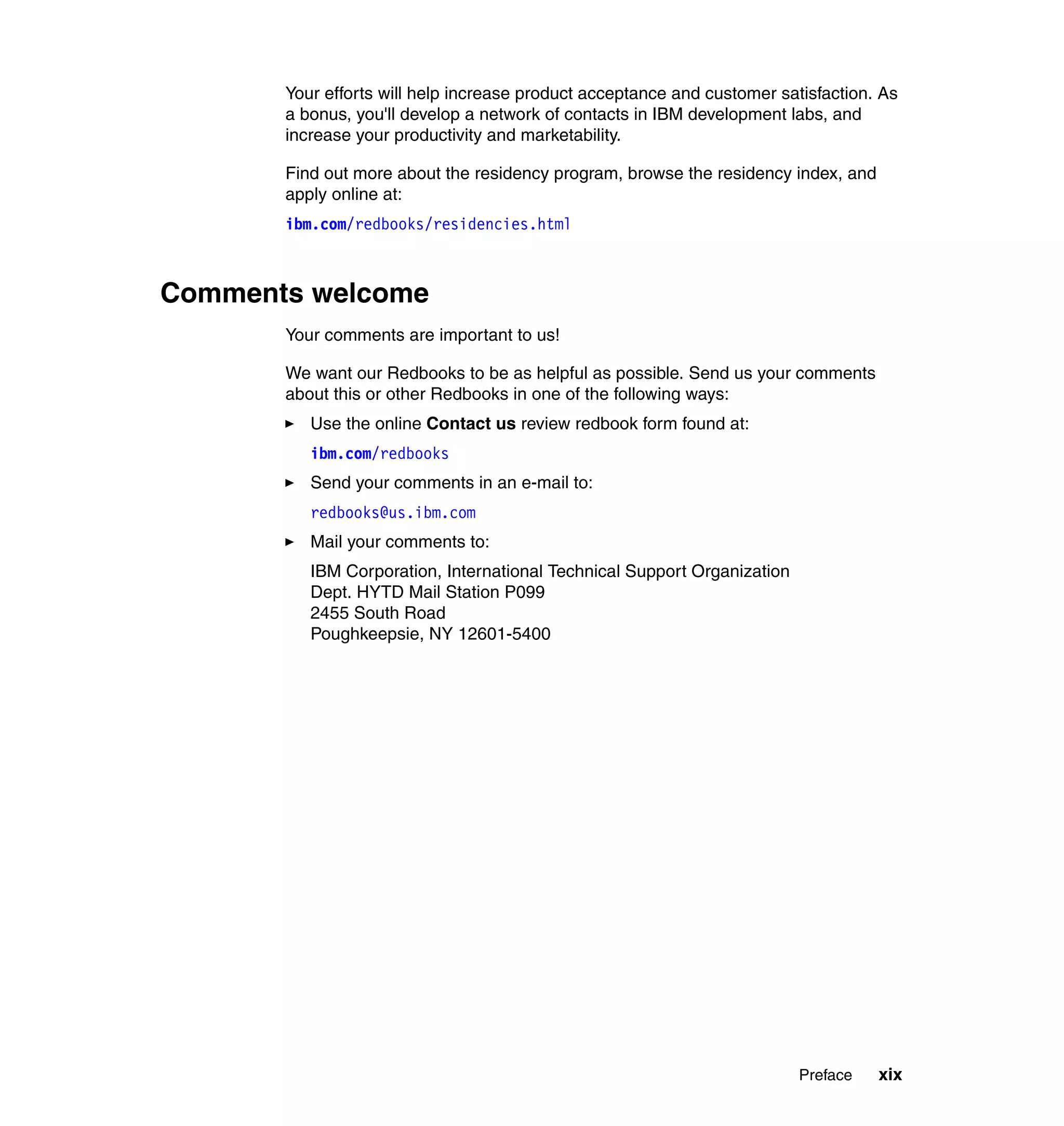 Your efforts will help increase product acceptance and customer satisfaction. As a bonus, you'll develop a network of contacts in IBM development labs, and increase your productivity and marketability.

Find out more about the residency program, browse the residency index, and apply online at:

ibm.com/redbooks/residencies.html

Comments welcome

Your comments are important to us!

We want our Redbooks to be as helpful as possible. Send us your comments about this or other Redbooks in one of the following ways:

► Use the online Contact us review redbook form found at:

ibm.com/redbooks

► Send your comments in an e-mail to:

redbooks@us.ibm.com

► Mail your comments to:

IBM Corporation, International Technical Support Organization
Dept. HYTD Mail Station P099
2455 South Road
Poughkeepsie, NY 12601-5400

Preface xix